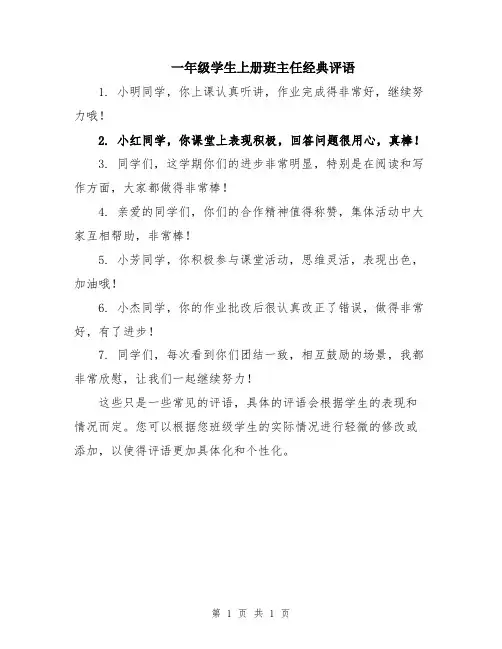 一年级学生上册班主任经典评语

1. 小明同学，你上课认真听讲，作业完成得非常好，继续努力哦！

2. 小红同学，你课堂上表现积极，回答问题很用心，真棒！

3. 同学们，这学期你们的进步非常明显，特别是在阅读和写作方面，大家都做得非常棒！

4. 亲爱的同学们，你们的合作精神值得称赞，集体活动中大家互相帮助，非常棒！

5. 小芳同学，你积极参与课堂活动，思维灵活，表现出色，加油哦！

6. 小杰同学，你的作业批改后很认真改正了错误，做得非常好，有了进步！

7. 同学们，每次看到你们团结一致，相互鼓励的场景，我都非常欣慰，让我们一起继续努力！

这些只是一些常见的评语，具体的评语会根据学生的表现和情况而定。您可以根据您班级学生的实际情况进行轻微的修改或添加，以使得评语更加具体化和个性化。

第 1 页 共 1 页